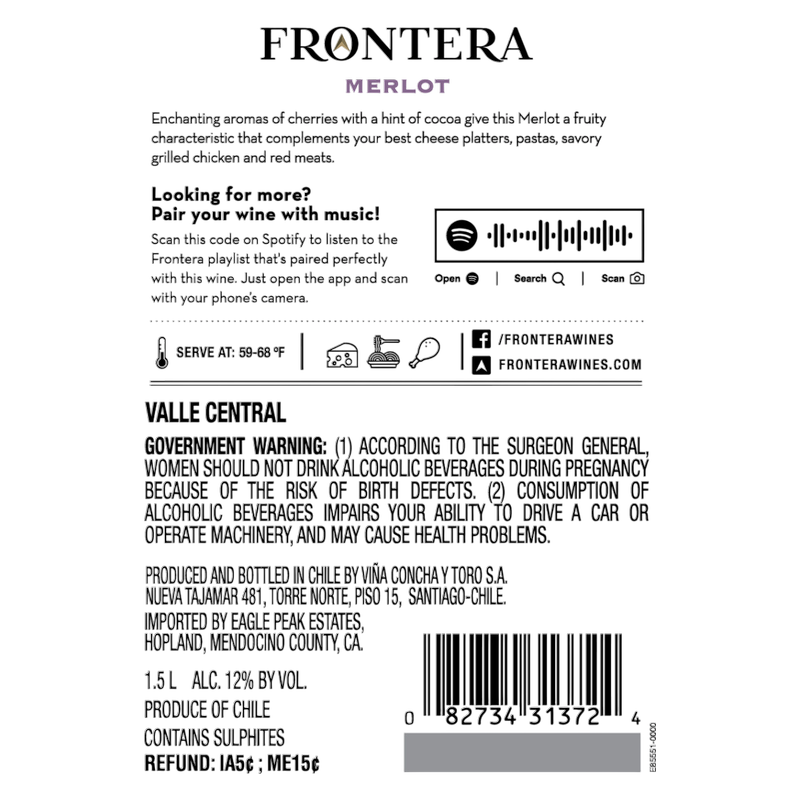 FRONTERA
MERLOT

Enchanting aromas of cherries with a hint of cocoa give this Merlot a fruity characteristic that complements your best cheese platters, pastas, savory grilled chicken and red meats.

Looking for more?
Pair your wine with music!
Scan this code on Spotify to listen to the Frontera playlist that's paired perfectly with this wine. Just open the app and scan with your phone's camera.

Open | Search | Scan

SERVE AT: 59-68 °F

/FRONTERAWINES
FRONTERAWINES.COM

VALLE CENTRAL

GOVERNMENT WARNING: (1) ACCORDING TO THE SURGEON GENERAL, WOMEN SHOULD NOT DRINK ALCOHOLIC BEVERAGES DURING PREGNANCY BECAUSE OF THE RISK OF BIRTH DEFECTS. (2) CONSUMPTION OF ALCOHOLIC BEVERAGES IMPAIRS YOUR ABILITY TO DRIVE A CAR OR OPERATE MACHINERY, AND MAY CAUSE HEALTH PROBLEMS.

PRODUCED AND BOTTLED IN CHILE BY VIÑA CONCHA Y TORO S.A.
NUEVA TAJAMAR 481, TORRE NORTE, PISO 15, SANTIAGO-CHILE.
IMPORTED BY EAGLE PEAK ESTATES,
HOPLAND, MENDOCINO COUNTY, CA.

1.5 L ALC. 12% BY VOL.
PRODUCE OF CHILE
CONTAINS SULPHITES
REFUND: IA5¢ ; ME15¢

0 82734 31372 4

E85551-0000